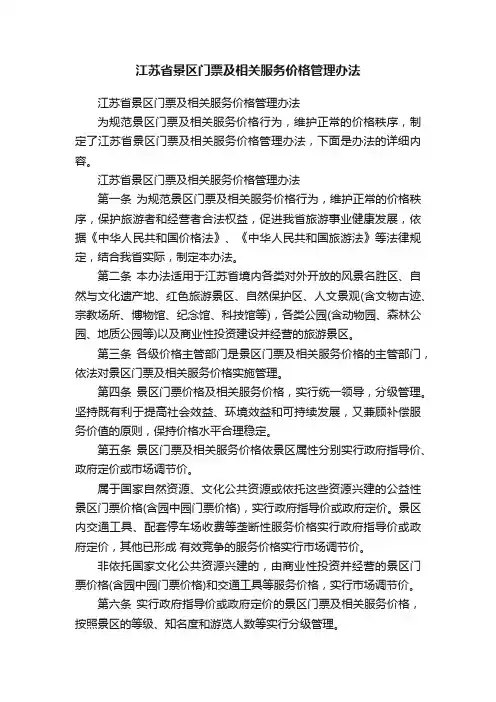 江苏省景区门票及相关服务价格管理办法

江苏省景区门票及相关服务价格管理办法

为规范景区门票及相关服务价格行为，维护正常的价格秩序，制定了江苏省景区门票及相关服务价格管理办法，下面是办法的详细内容。

江苏省景区门票及相关服务价格管理办法

第一条 为规范景区门票及相关服务价格行为，维护正常的价格秩序，保护旅游者和经营者合法权益，促进我省旅游事业健康发展，依据《中华人民共和国价格法》、《中华人民共和国旅游法》等法律规定，结合我省实际，制定本办法。

第二条 本办法适用于江苏省境内各类对外开放的风景名胜区、自然与文化遗产地、红色旅游景区、自然保护区、人文景观(含文物古迹、宗教场所、博物馆、纪念馆、科技馆等)，各类公园(含动物园、森林公园、地质公园等)以及商业性投资建设并经营的旅游景区。

第三条 各级价格主管部门是景区门票及相关服务价格的主管部门，依法对景区门票及相关服务价格实施管理。

第四条 景区门票价格及相关服务价格，实行统一领导，分级管理。坚持既有利于提高社会效益、环境效益和可持续发展，又兼顾补偿服务价值的原则，保持价格水平合理稳定。

第五条 景区门票及相关服务价格依景区属性分别实行政府指导价、政府定价或市场调节价。

属于国家自然资源、文化公共资源或依托这些资源兴建的公益性景区门票价格(含园中园门票价格)，实行政府指导价或政府定价。景区内交通工具、配套停车场收费等垄断性服务价格实行政府指导价或政府定价，其他已形成 有效竞争的服务价格实行市场调节价。

非依托国家文化公共资源兴建的，由商业性投资并经营的景区门票价格(含园中园门票价格)和交通工具等服务价格，实行市场调节价。

第六条 实行政府指导价或政府定价的景区门票及相关服务价格，按照景区的等级、知名度和游览人数等实行分级管理。